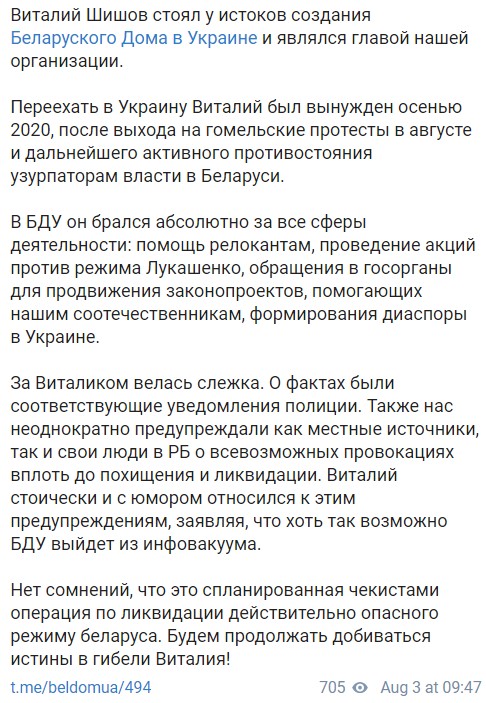 Виталий Шишов стоял у истоков создания Беларуского Дома в Украине и являлся главой нашей организации.

Переехать в Украину Виталий был вынужден осенью 2020, после выхода на гомельские протесты в августе и дальнейшего активного противостояния узурпаторам власти в Беларуси.

В БДУ он брался абсолютно за все сферы деятельности: помощь релокантам, проведение акций против режима Лукашенко, обращения в госорганы для продвижения законопроектов, помогающих нашим соотечественникам, формирования диаспоры в Украине.

За Виталиком велась слежка. О фактах были соответствующие уведомления полиции. Также нас неоднократно предупреждали как местные источники, так и свои люди в РБ о всевозможных провокациях вплоть до похищения и ликвидации. Виталий стоически и с юмором относился к этим предупреждениям, заявляя, что хоть так возможно БДУ выйдет из инфовакуума.

Нет сомнений, что это спланированная чекистами операция по ликвидации действительно опасного режиму беларуса. Будем продолжать добиваться истины в гибели Виталия!

t.me/beldomua/494 705 Aug 3 at 09:47